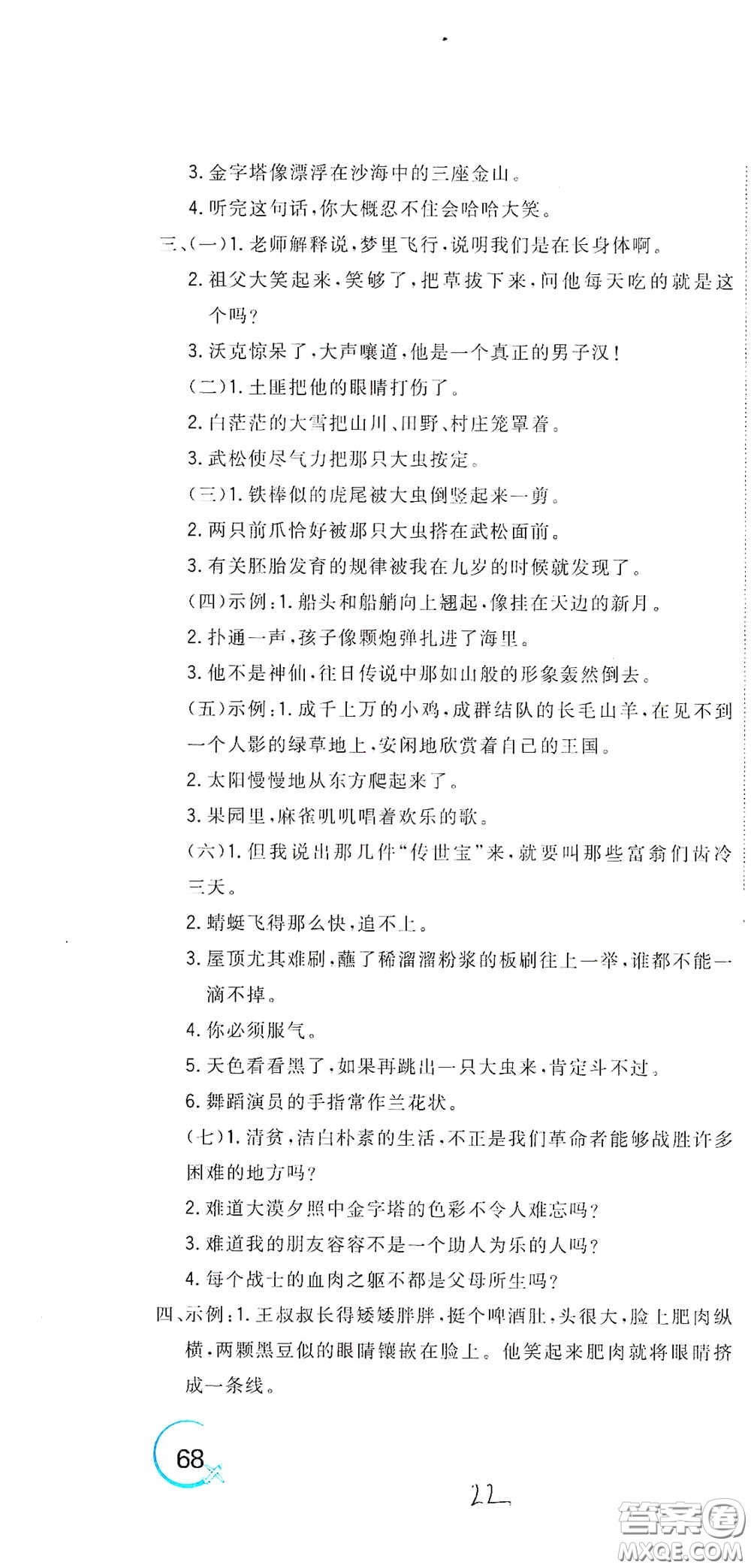 3. 金字塔像漂浮在沙海中的三座金山。

4. 听完这句话，你大概忍不住会哈哈大笑。

三、(一)1. 老师解释说，梦里飞行，说明我们是在长身体啊。

2. 祖父大笑起来，笑够了，把草拔下来，问他每天吃的就是这个吗？

3. 沃克惊呆了，大声嚷道，他是一个真正的男子汉！

(二)1. 土匪把他的眼睛打伤了。

2. 白茫茫的大雪把山川、田野、村庄笼罩着。

3. 武松使尽气力把那只大虫按定。

(三)1. 铁棒似的虎尾被大虫倒竖起来一剪。

2. 两只前爪恰好被那只大虫搭在武松面前。

3. 有关胚胎发育的规律被我在九岁的时候就发现了。

(四)示例：1. 船头和船艄向上翘起，像挂在天边的新月。

2. 扑通一声，孩子像颗炮弹扎进了海里。

3. 他不是神仙，往日传说中那如山般的形象轰然倒去。

(五)示例：1. 成千上万的小鸡，成群结队的长毛山羊，在见不到一个人影的绿草地上，安闲地欣赏着自己的王国。

2. 太阳慢慢地从东方爬起来了。

3. 果园里，麻雀叽叽唱着欢乐的歌。

(六)1. 但我说出那几件“传世宝”来，就要叫那些富翁们齿冷三天。

2. 蜻蜓飞得那么快，追不上。

3. 屋顶尤其难刷，蘸了稀溜溜粉浆的板刷往上一举，谁都不能一滴不掉。

4. 你必须服气。

5. 天色看看黑了，如果再跳出一只大虫来，肯定斗不过。

6. 舞蹈演员的手指常作兰花状。

(七)1. 清贫，洁白朴素的生活，不正是我们革命者能够战胜许多困难的地方吗？

2. 难道大漠夕照中金字塔的色彩不令人难忘吗？

3. 难道我的朋友容容不是一个助人为乐的人吗？

4. 每个战士的血肉之躯不都是父母所生吗？

四、示例：1. 王叔叔长得矮矮胖胖，挺个啤酒肚，头很大，脸上肥肉纵横，两颗黑豆似的眼睛镶嵌在脸上。他笑起来肥肉就将眼睛挤成一条线。

68

22

答案圈
MXQE.COM